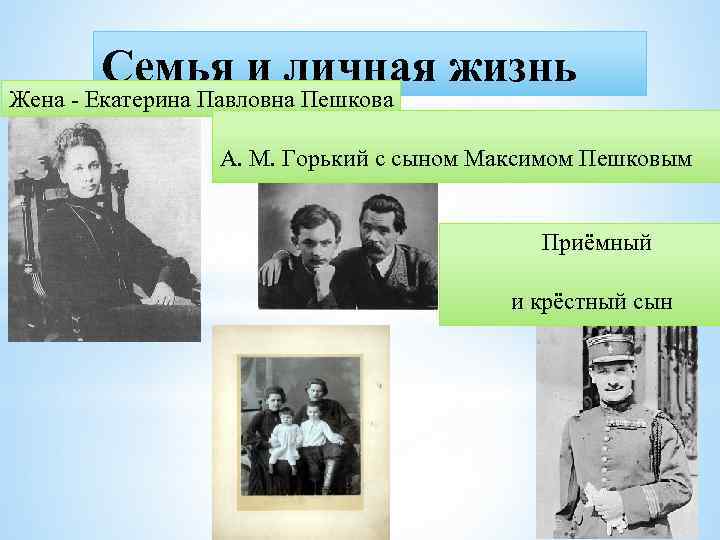 Семья и личная жизнь

Жена - Екатерина Павловна Пешкова

А. М. Горький с сыном Максимом Пешковым

Приёмный

и крёстный сын